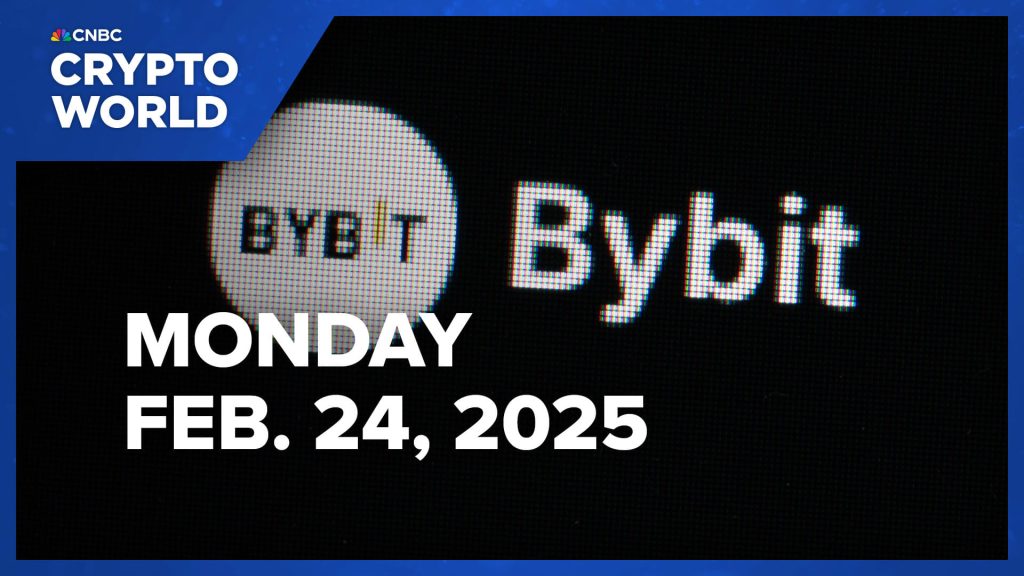 CNBC
CRYPTO
WORLD

BYBIT

Bybit

MONDAY
FEB. 24, 2025